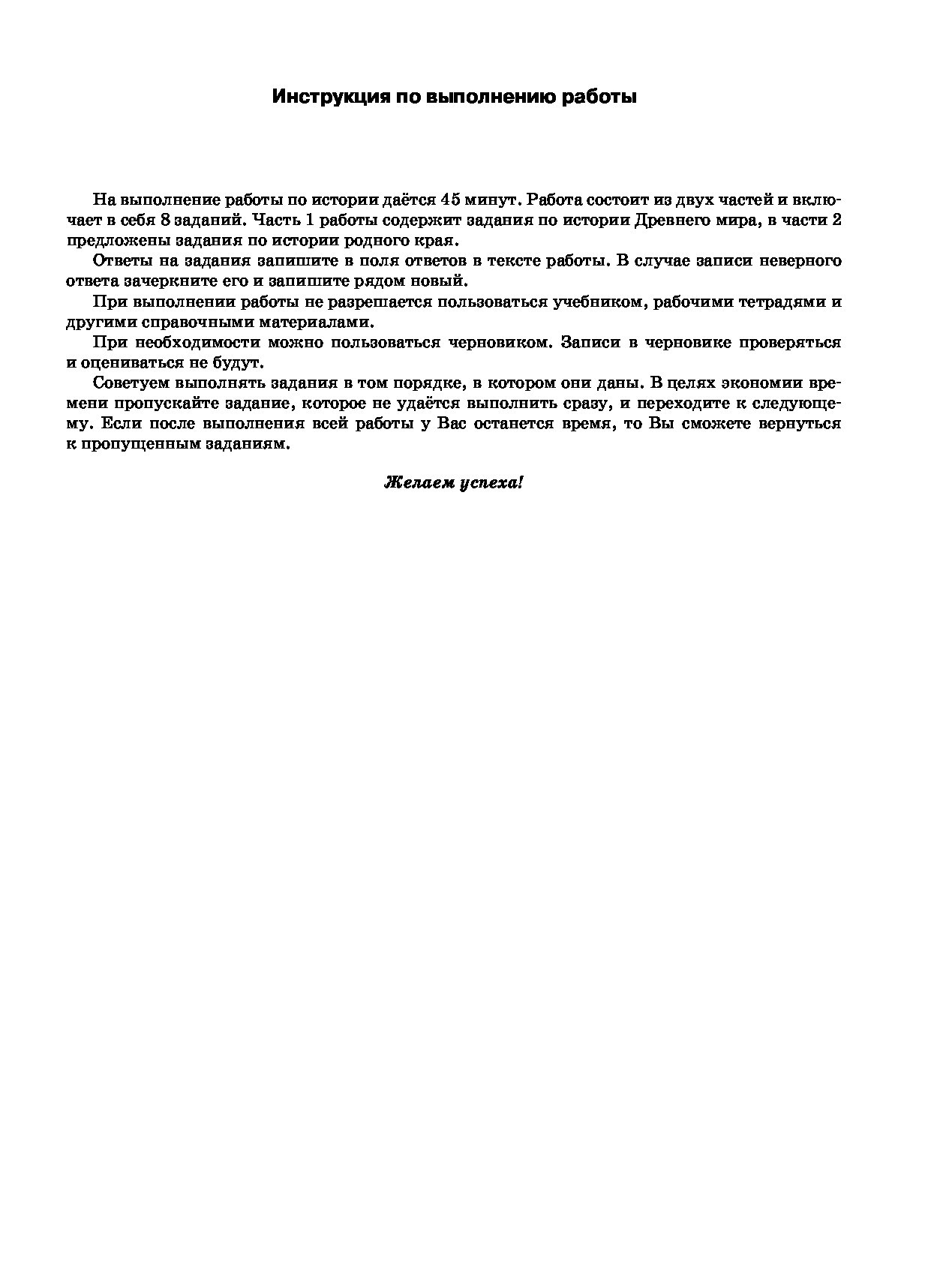 Инструкция по выполнению работы

На выполнение работы по истории даётся 45 минут. Работа состоит из двух частей и включает в себя 8 заданий. Часть 1 работы содержит задания по истории Древнего мира, в части 2 предложены задания по истории родного края.

Ответы на задания запишите в поля ответов в тексте работы. В случае записи неверного ответа зачеркните его и запишите рядом новый.

При выполнении работы не разрешается пользоваться учебником, рабочими тетрадями и другими справочными материалами.

При необходимости можно пользоваться черновиком. Записи в черновике проверяться и оцениваться не будут.

Советуем выполнять задания в том порядке, в котором они даны. В целях экономии времени пропускайте задание, которое не удаётся выполнить сразу, и переходите к следующему. Если после выполнения всей работы у Вас останется время, то Вы сможете вернуться к пропущенным заданиям.

Желаем успеха!